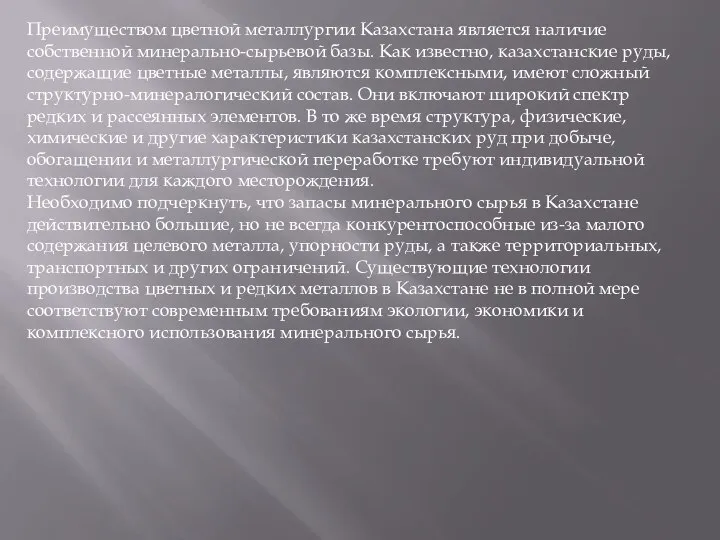 Преимуществом цветной металлургии Казахстана является наличие собственной минерально-сырьевой базы. Как известно, казахстанские руды, содержащие цветные металлы, являются комплексными, имеют сложный структурно-минералогический состав. Они включают широкий спектр редких и рассеянных элементов. В то же время структура, физические, химические и другие характеристики казахстанских руд при добыче, обогащении и металлургической переработке требуют индивидуальной технологии для каждого месторождения.
Необходимо подчеркнуть, что запасы минерального сырья в Казахстане действительно большие, но не всегда конкурентоспособные из-за малого содержания целевого металла, упорности руды, а также территориальных, транспортных и других ограничений. Существующие технологии производства цветных и редких металлов в Казахстане не в полной мере соответствуют современным требованиям экологии, экономики и комплексного использования минерального сырья.